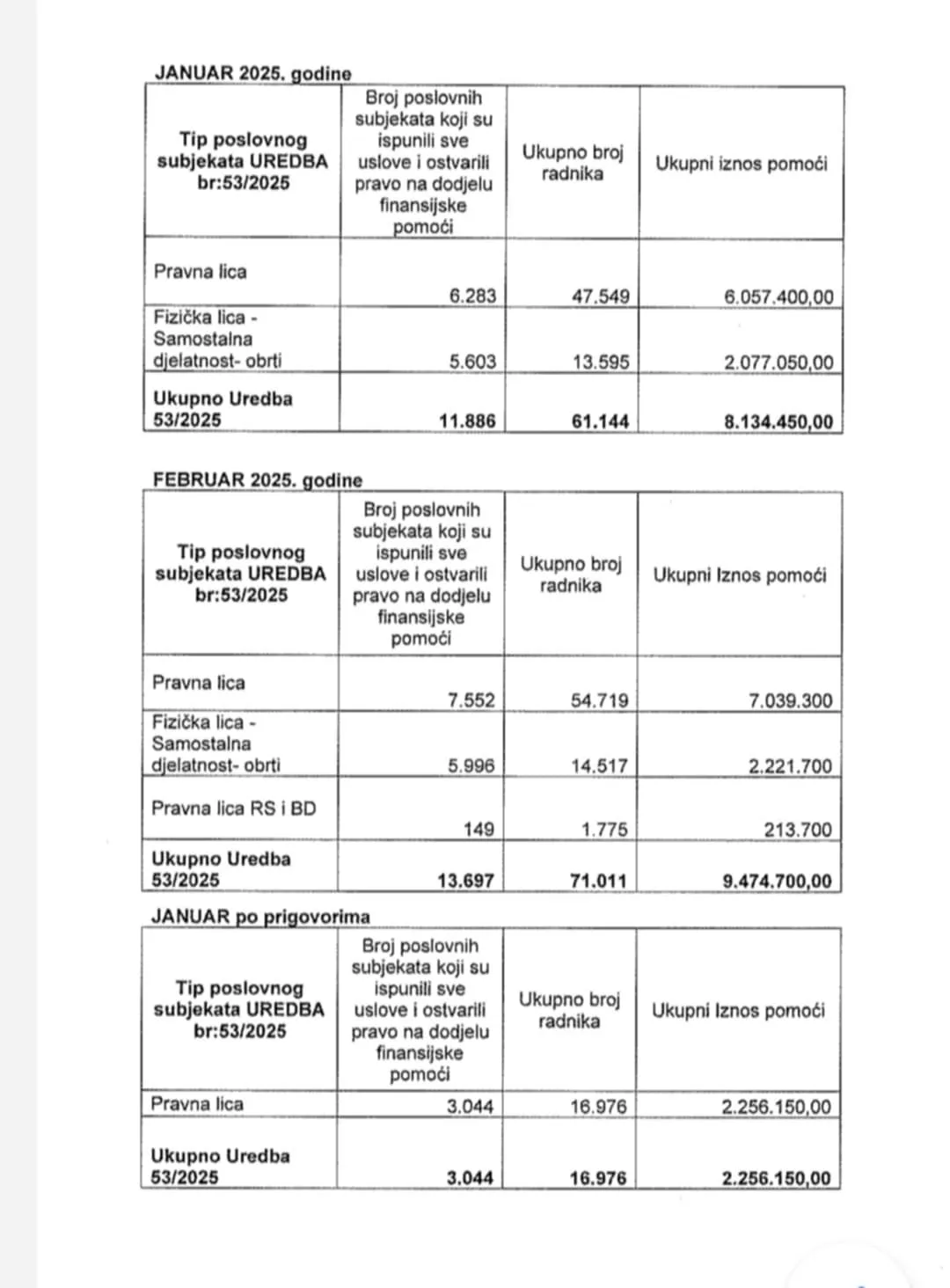 JANUAR 2025. godine

| Tip poslovnog subjekata UREDBA br:53/2025 | Broj poslovnih subjekata koji su ispunili sve uslove i ostvarili pravo na dodjelu finansijske pomoći | Ukupno broj radnika | Ukupni iznos pomoći |
|---|---|---|---|
| Pravna lica | 6.283 | 47.549 | 6.057.400,00 |
| Fizička lica - Samostalna djelatnost- obrti | 5.603 | 13.595 | 2.077.050,00 |
| **Ukupno Uredba 53/2025** | **11.886** | **61.144** | **8.134.450,00** |

FEBRUAR 2025. godine

| Tip poslovnog subjekata UREDBA br:53/2025 | Broj poslovnih subjekata koji su ispunili sve uslove i ostvarili pravo na dodjelu finansijske pomoći | Ukupno broj radnika | Ukupni Iznos pomoći |
|---|---|---|---|
| Pravna lica | 7.552 | 54.719 | 7.039.300 |
| Fizička lica - Samostalna djelatnost- obrti | 5.996 | 14.517 | 2.221.700 |
| Pravna lica RS i BD | 149 | 1.775 | 213.700 |
| **Ukupno Uredba 53/2025** | **13.697** | **71.011** | **9.474.700,00** |

JANUAR po prigovorima

| Tip poslovnog subjekata UREDBA br:53/2025 | Broj poslovnih subjekata koji su ispunili sve uslove i ostvarili pravo na dodjelu finansijske pomoći | Ukupno broj radnika | Ukupni Iznos pomoći |
|---|---|---|---|
| Pravna lica | 3.044 | 16.976 | 2.256.150,00 |
| **Ukupno Uredba 53/2025** | **3.044** | **16.976** | **2.256.150,00** |